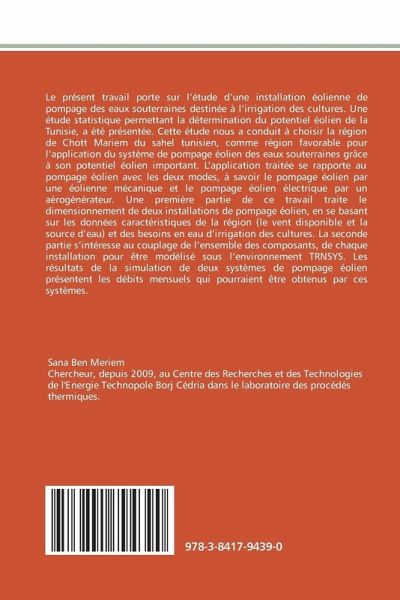 Le présent travail porte sur l'étude d'une installation éolienne de pompage des eaux souterraines destinée à l'irrigation des cultures. Une étude statistique permettant la détermination du potentiel éolien de la Tunisie, a été présentée. Cette étude nous a conduit à choisir la région de Chott Mariem du sahel tunisien, comme région favorable pour l'application du système de pompage éolien des eaux souterraines grâce à son potentiel éolien important. L'application traitée se rapporte au pompage éolien avec les deux modes, à savoir le pompage éolien par une éolienne mécanique et le pompage éolien électrique par un aérogénérateur. Une première partie de ce travail traite le dimensionnement de deux installations de pompage éolien, en se basant sur les données caractéristiques de la région (le vent disponible et la source d'eau) et des besoins en eau d'irrigation des cultures. La seconde partie s'intéresse au couplage de l'ensemble des composants, de chaque installation pour être modélisé sous l'environnement TRNSYS. Les résultats de la simulation de deux systèmes de pompage éolien présentent les débits mensuels qui pourraient être obtenus par ces systèmes.

Sana Ben Meriem
Chercheur, depuis 2009, au Centre des Recherches et des Technologies de l'Energie Technopole Borj Cédria dans le laboratoire des procédés thermiques.

978-3-8417-9439-0